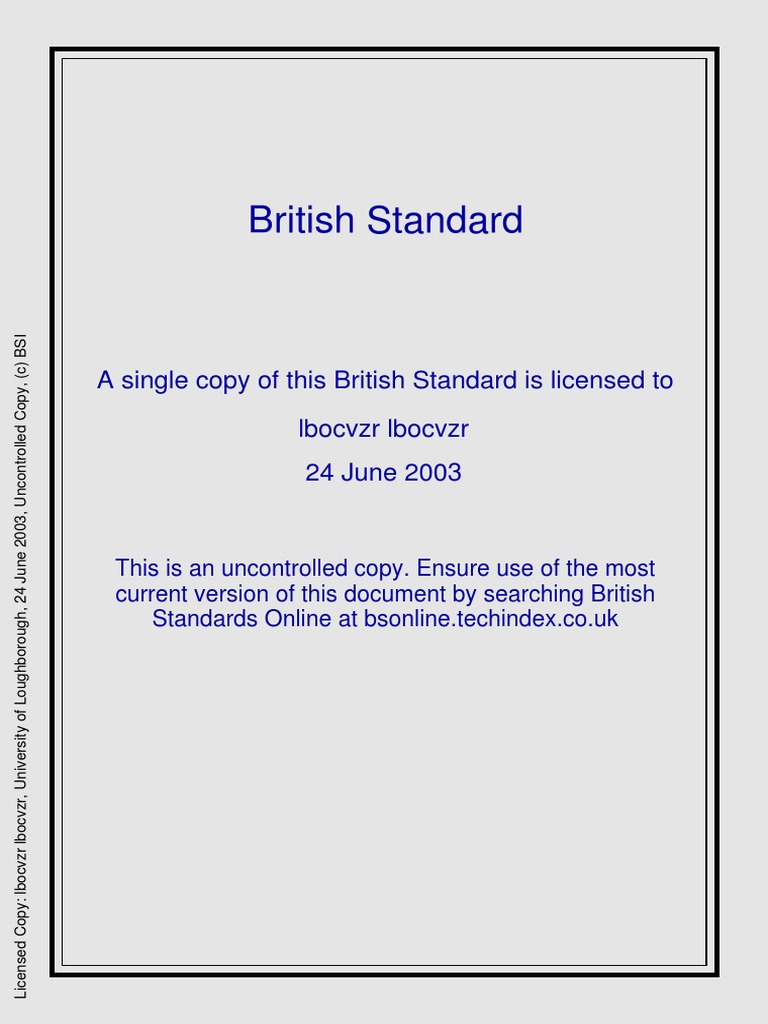 Licensed Copy: lbocvzr lbocvzr, University of Loughborough, 24 June 2003, Uncontrolled Copy, (c) BSI

British Standard

A single copy of this British Standard is licensed to

lbocvzr lbocvzr

24 June 2003

This is an uncontrolled copy. Ensure use of the most current version of this document by searching British Standards Online at bsonline.techindex.co.uk